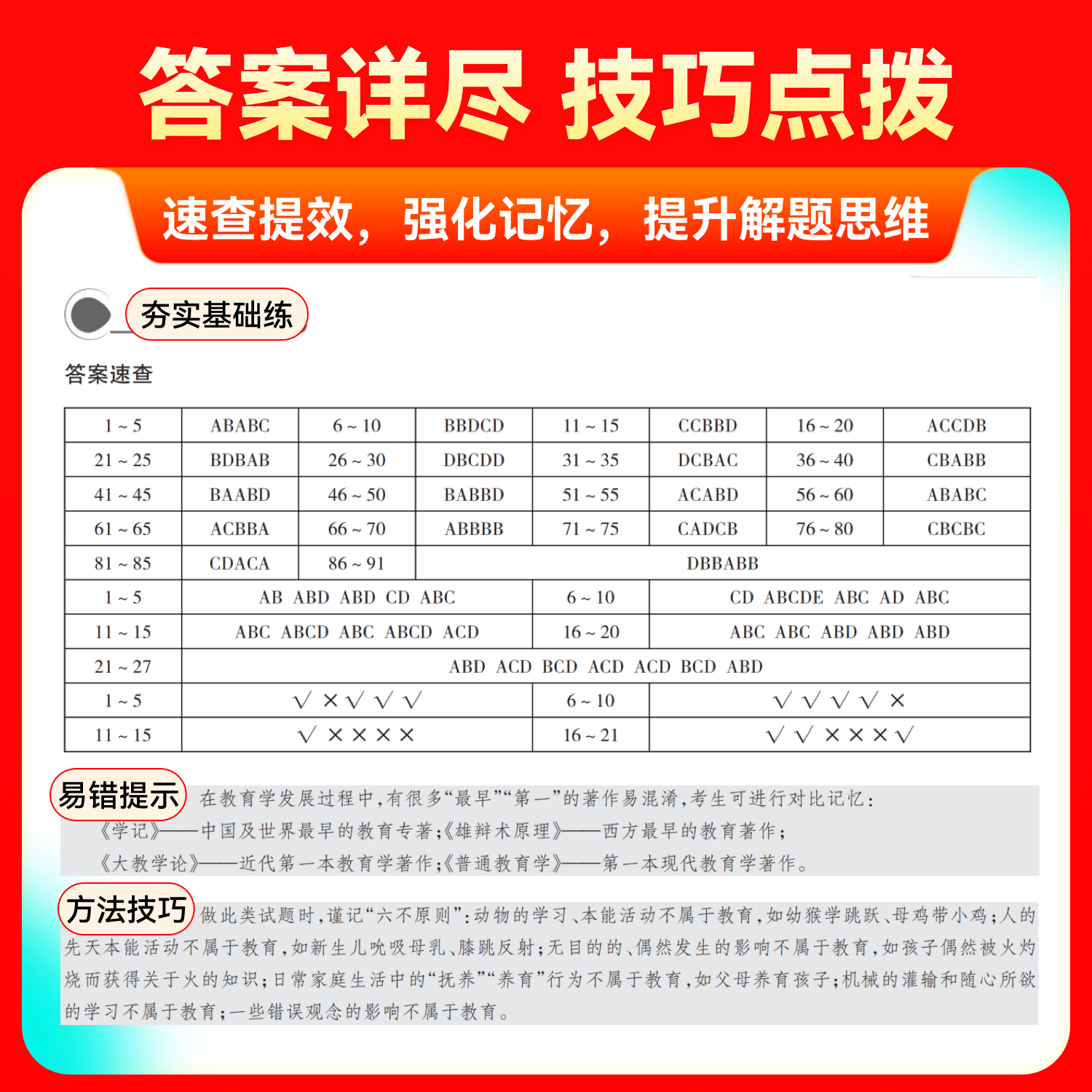 答案详尽 技巧点拨

速查提效，强化记忆，提升解题思维

夯实基础练

答案速查

| 1～5 | ABABC | 6～10 | BBDCD | 11～15 | CCBBD | 16～20 | ACCDB |
|---|---|---|---|---|---|---|---|
| 21～25 | BDBAB | 26～30 | DBCDD | 31～35 | DCBAC | 36～40 | CBABB |
| 41～45 | BAABD | 46～50 | BABBD | 51～55 | ACABD | 56～60 | ABABC |
| 61～65 | ACBBA | 66～70 | ABBBB | 71～75 | CADCB | 76～80 | CBCBC |
| 81～85 | CDACA | 86～91 | DBBABB | | | | |
| 1～5 | AB ABD ABD CD ABC | | | 6～10 | CD ABCDE ABC AD ABC | | |
| 11～15 | ABC ABCD ABC ABCD ACD | | | 16～20 | ABC ABC ABD ABD ABD | | |
| 21～27 | ABD ACD BCD ACD ACD BCD ABD | | | | | | |
| 1～5 | √ × √ √ √ | | | 6～10 | √ √ √ √ × | | |
| 11～15 | √ × × × × | | | 16～21 | √ √ × × × √ | | |

易错提示 在教育学发展过程中，有很多“最早”“第一”的著作易混淆，考生可进行对比记忆：
《学记》——中国及世界最早的教育专著；《雄辩术原理》——西方最早的教育著作；
《大教学论》——近代第一本教育学著作；《普通教育学》——第一本现代教育学著作。

方法技巧 做此类试题时，谨记“六不原则”：动物的学习、本能活动不属于教育，如幼猴学跳跃、母鸡带小鸡；人的先天本能活动不属于教育，如新生儿吮吸母乳、膝跳反射；无目的的、偶然发生的影响不属于教育，如孩子偶然被火灼烧而获得关于火的知识；日常家庭生活中的“抚养”“养育”行为不属于教育，如父母养育孩子；机械的灌输和随心所欲的学习不属于教育；一些错误观念的影响不属于教育。